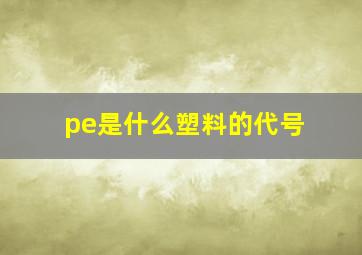 pe是什么塑料的代号